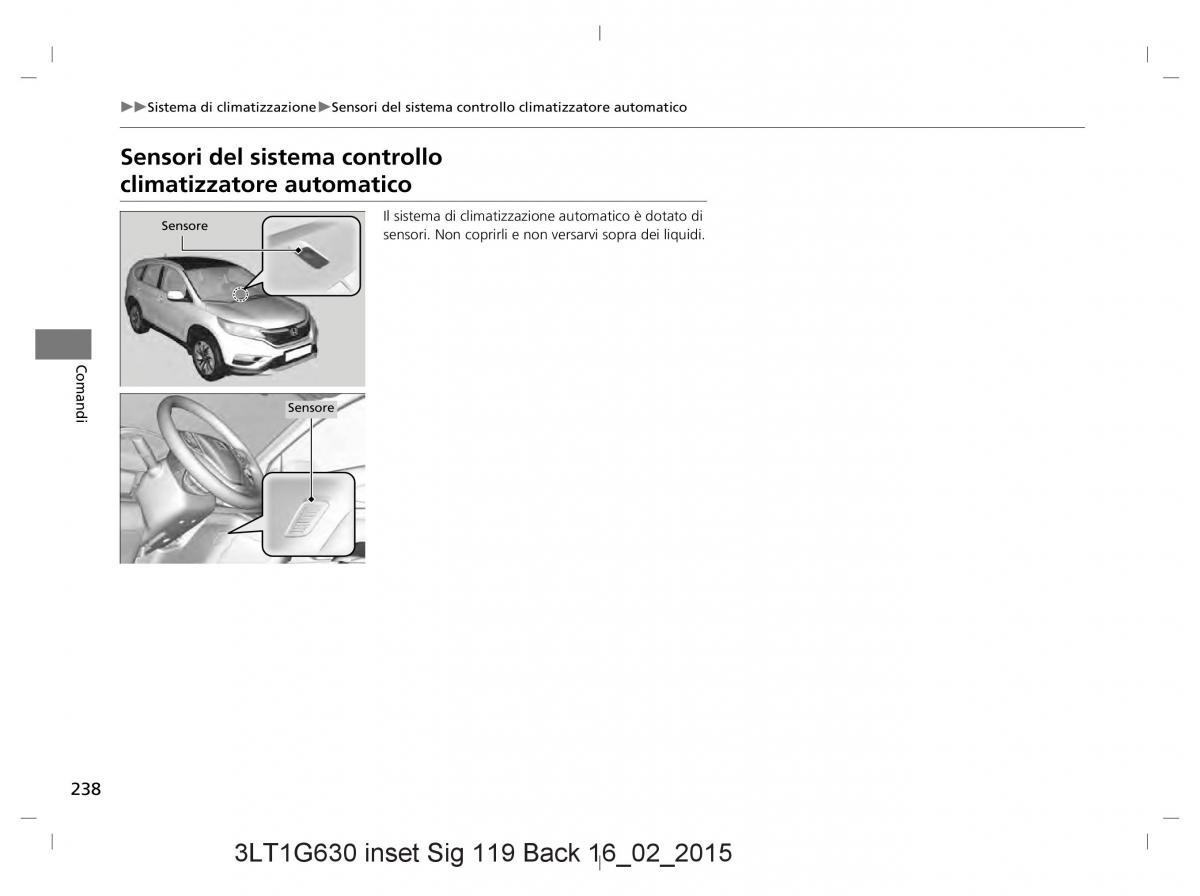 ▶▶Sistema di climatizzazione▶Sensori del sistema controllo climatizzatore automatico

Sensori del sistema controllo climatizzatore automatico

Sensore

Sensore

Il sistema di climatizzazione automatico è dotato di sensori. Non coprirli e non versarvi sopra dei liquidi.

Comandi

238

3LT1G630 inset Sig 119 Back 16_02_2015